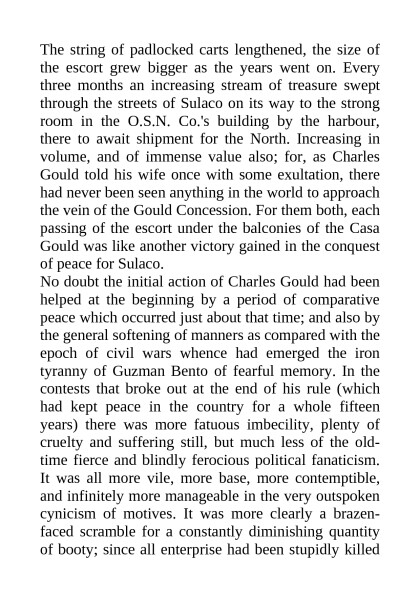 The string of padlocked carts lengthened, the size of the escort grew bigger as the years went on. Every three months an increasing stream of treasure swept through the streets of Sulaco on its way to the strong room in the O.S.N. Co.'s building by the harbour, there to await shipment for the North. Increasing in volume, and of immense value also; for, as Charles Gould told his wife once with some exultation, there had never been seen anything in the world to approach the vein of the Gould Concession. For them both, each passing of the escort under the balconies of the Casa Gould was like another victory gained in the conquest of peace for Sulaco.
No doubt the initial action of Charles Gould had been helped at the beginning by a period of comparative peace which occurred just about that time; and also by the general softening of manners as compared with the epoch of civil wars whence had emerged the iron tyranny of Guzman Bento of fearful memory. In the contests that broke out at the end of his rule (which had kept peace in the country for a whole fifteen years) there was more fatuous imbecility, plenty of cruelty and suffering still, but much less of the old-time fierce and blindly ferocious political fanaticism. It was all more vile, more base, more contemptible, and infinitely more manageable in the very outspoken cynicism of motives. It was more clearly a brazen-faced scramble for a constantly diminishing quantity of booty; since all enterprise had been stupidly killed